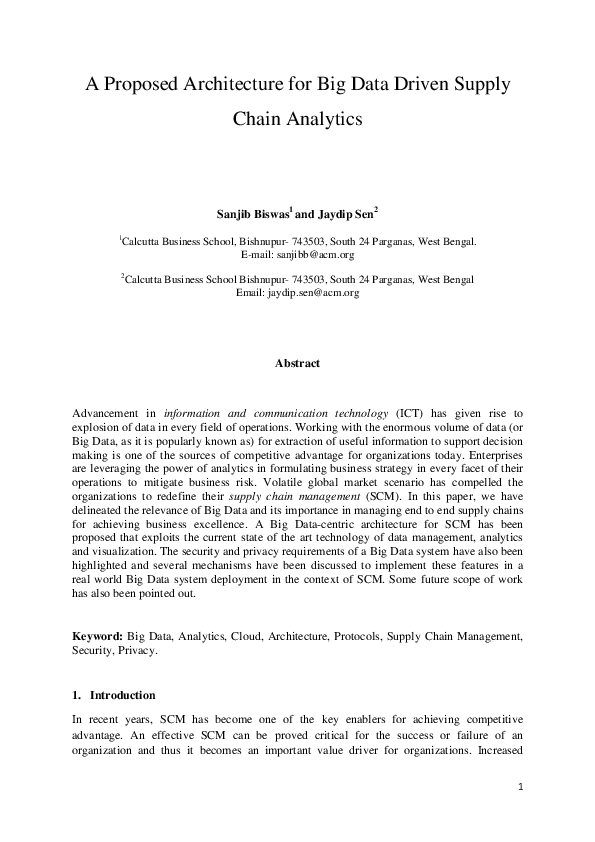 A Proposed Architecture for Big Data Driven Supply Chain Analytics

Sanjib Biswas$^1$ and Jaydip Sen$^2$

$^1$Calcutta Business School, Bishnupur- 743503, South 24 Parganas, West Bengal. E-mail: sanjibb@acm.org

$^2$Calcutta Business School Bishnupur- 743503, South 24 Parganas, West Bengal Email: jaydip.sen@acm.org

Abstract

Advancement in information and communication technology (ICT) has given rise to explosion of data in every field of operations. Working with the enormous volume of data (or Big Data, as it is popularly known as) for extraction of useful information to support decision making is one of the sources of competitive advantage for organizations today. Enterprises are leveraging the power of analytics in formulating business strategy in every facet of their operations to mitigate business risk. Volatile global market scenario has compelled the organizations to redefine their supply chain management (SCM). In this paper, we have delineated the relevance of Big Data and its importance in managing end to end supply chains for achieving business excellence. A Big Data-centric architecture for SCM has been proposed that exploits the current state of the art technology of data management, analytics and visualization. The security and privacy requirements of a Big Data system have also been highlighted and several mechanisms have been discussed to implement these features in a real world Big Data system deployment in the context of SCM. Some future scope of work has also been pointed out.

Keyword: Big Data, Analytics, Cloud, Architecture, Protocols, Supply Chain Management, Security, Privacy.

1. Introduction

In recent years, SCM has become one of the key enablers for achieving competitive advantage. An effective SCM can be proved critical for the success or failure of an organization and thus it becomes an important value driver for organizations. Increased

1